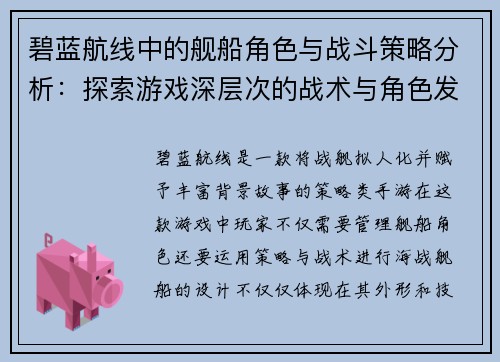 碧蓝航线中的舰船角色与战斗策略分析：探索游戏深层次的战术与角色发

碧蓝航线是一款将战舰拟人化并赋予丰富背景故事的策略类手游在这款游戏中玩家不仅需要管理舰船角色还要运用策略与战术进行海战舰船的设计不仅仅体现在其外形和技